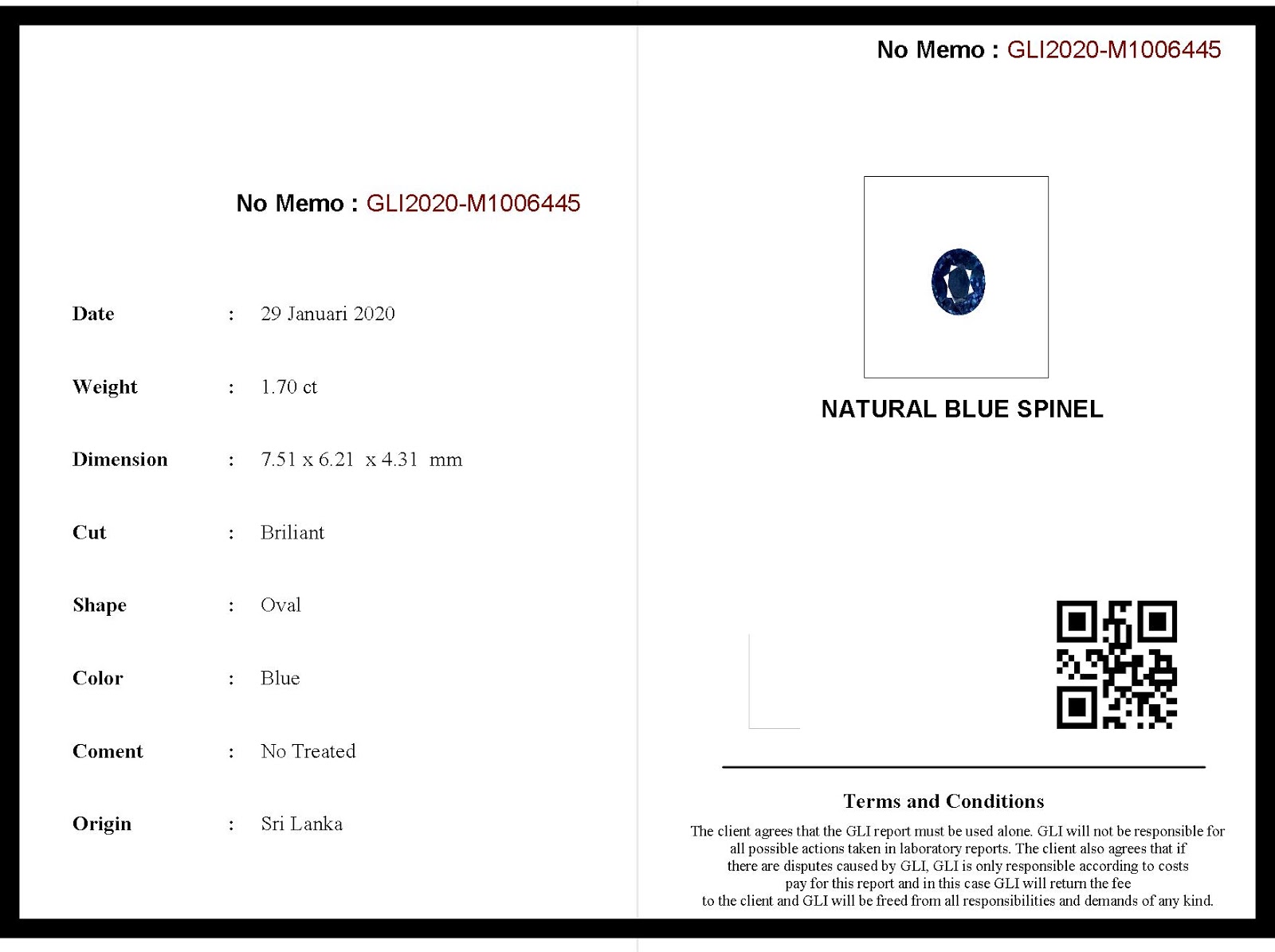 No Memo : GLI2020-M1006445

Date : 29 Januari 2020

Weight : 1.70 ct

Dimension : 7.51 x 6.21 x 4.31 mm

Cut : Briliant

Shape : Oval

Color : Blue

Coment : No Treated

Origin : Sri Lanka

No Memo : GLI2020-M1006445

NATURAL BLUE SPINEL

Terms and Conditions

The client agrees that the GLI report must be used alone. GLI will not be responsible for all possible actions taken in laboratory reports. The client also agrees that if there are disputes caused by GLI, GLI is only responsible according to costs pay for this report and in this case GLI will return the fee to the client and GLI will be freed from all responsibilities and demands of any kind.